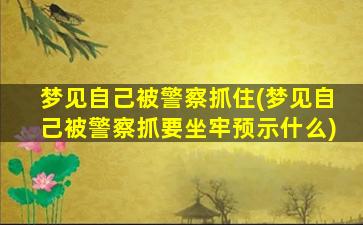 梦见自己被警察抓住(梦见自己被警察抓要坐牢预示什么)